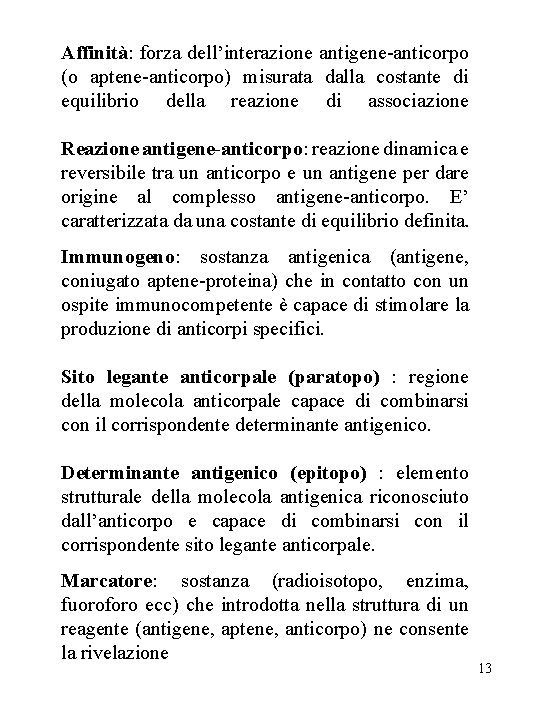 Affinità: forza dell'interazione antigene-anticorpo (o aptene-anticorpo) misurata dalla costante di equilibrio della reazione di associazione

Reazione antigene-anticorpo: reazione dinamica e reversibile tra un anticorpo e un antigene per dare origine al complesso antigene-anticorpo. E' caratterizzata da una costante di equilibrio definita.

Immunogeno: sostanza antigenica (antigene, coniugato aptene-proteina) che in contatto con un ospite immunocompetente è capace di stimolare la produzione di anticorpi specifici.

Sito legante anticorpale (paratopo) : regione della molecola anticorpale capace di combinarsi con il corrispondente determinante antigenico.

Determinante antigenico (epitopo) : elemento strutturale della molecola antigenica riconosciuto dall'anticorpo e capace di combinarsi con il corrispondente sito legante anticorpale.

Marcatore: sostanza (radioisotopo, enzima, fuoroforo ecc) che introdotta nella struttura di un reagente (antigene, aptene, anticorpo) ne consente la rivelazione

13